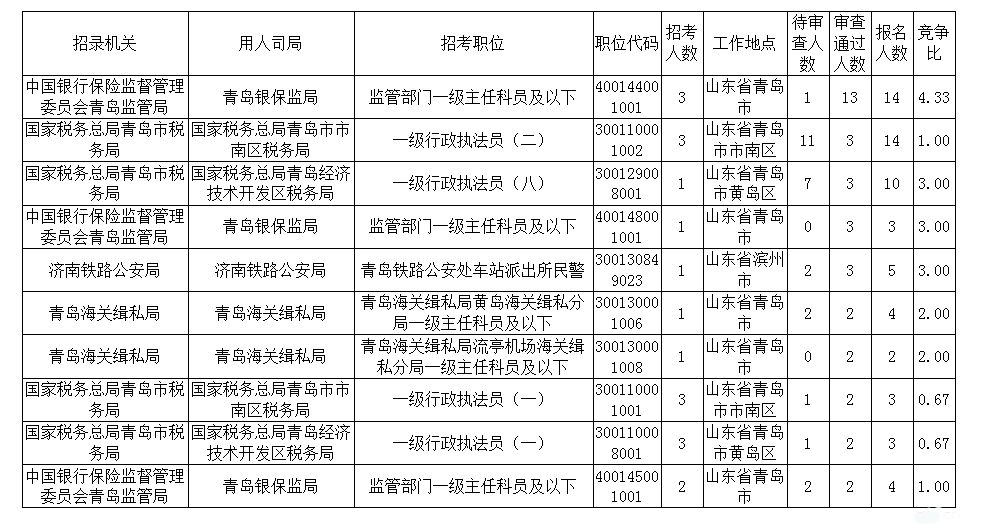 | 招录机关 | 用人司局 | 招考职位 | 职位代码 | 招考人数 | 工作地点 | 待审查人数 | 审查通过人数 | 报名人数 | 竞争比 |
|---|---|---|---|---|---|---|---|---|---|
| 中国银行保险监督管理委员会青岛监管局 | 青岛银保监局 | 监管部门一级主任科员及以下 | 400144001001 | 3 | 山东省青岛市 | 1 | 13 | 14 | 4.33 |
| 国家税务总局青岛市税务局 | 国家税务总局青岛市市南区税务局 | 一级行政执法员（二） | 300110001002 | 3 | 山东省青岛市市南区 | 11 | 3 | 14 | 1.00 |
| 国家税务总局青岛市税务局 | 国家税务总局青岛经济技术开发区税务局 | 一级行政执法员（八） | 300129008001 | 1 | 山东省青岛市黄岛区 | 7 | 3 | 10 | 3.00 |
| 中国银行保险监督管理委员会青岛监管局 | 青岛银保监局 | 监管部门一级主任科员及以下 | 400148001001 | 1 | 山东省青岛市 | 0 | 3 | 3 | 3.00 |
| 济南铁路公安局 | 济南铁路公安局 | 青岛铁路公安处车站派出所民警 | 300130849023 | 1 | 山东省滨州市 | 2 | 3 | 5 | 3.00 |
| 青岛海关缉私局 | 青岛海关缉私局 | 青岛海关缉私局黄岛海关缉私分局一级主任科员及以下 | 300130001006 | 1 | 山东省青岛市 | 2 | 2 | 4 | 2.00 |
| 青岛海关缉私局 | 青岛海关缉私局 | 青岛海关缉私局流亭机场海关缉私分局一级主任科员及以下 | 300130001008 | 1 | 山东省青岛市 | 0 | 2 | 2 | 2.00 |
| 国家税务总局青岛市税务局 | 国家税务总局青岛市市南区税务局 | 一级行政执法员（一） | 300110001001 | 3 | 山东省青岛市市南区 | 1 | 2 | 3 | 0.67 |
| 国家税务总局青岛市税务局 | 国家税务总局青岛经济技术开发区税务局 | 一级行政执法员（一） | 300110008001 | 3 | 山东省青岛市黄岛区 | 1 | 2 | 3 | 0.67 |
| 中国银行保险监督管理委员会青岛监管局 | 青岛银保监局 | 监管部门一级主任科员及以下 | 400145001001 | 2 | 山东省青岛市 | 2 | 2 | 4 | 1.00 |